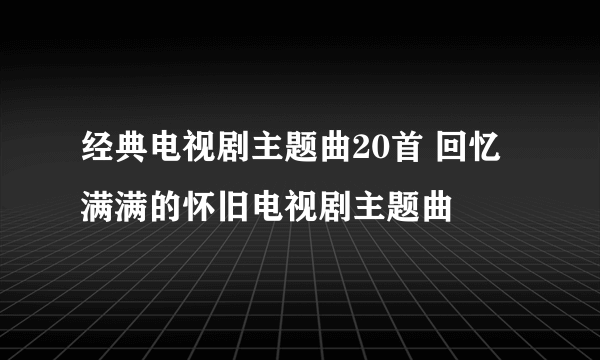 经典电视剧主题曲20首 回忆满满的怀旧电视剧主题曲